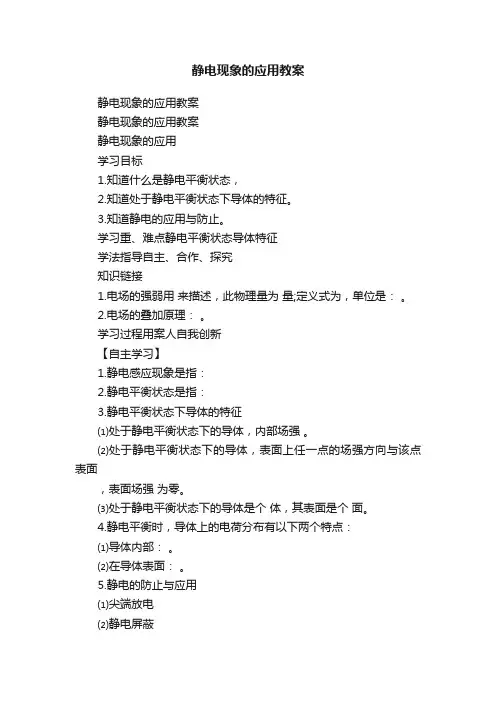 静电现象的应用教案

静电现象的应用教案

静电现象的应用教案

静电现象的应用

学习目标

1.知道什么是静电平衡状态，

2.知道处于静电平衡状态下导体的特征。

3.知道静电的应用与防止。

学习重、难点静电平衡状态导体特征

学法指导自主、合作、探究

知识链接

1.电场的强弱用 来描述，此物理量为 量;定义式为，单位是： 。

2.电场的叠加原理： 。

学习过程用案人自我创新

【自主学习】

1.静电感应现象是指：

2.静电平衡状态是指：

3.静电平衡状态下导体的特征

⑴处于静电平衡状态下的导体，内部场强 。

⑵处于静电平衡状态下的导体，表面上任一点的场强方向与该点表面

，表面场强 为零。

⑶处于静电平衡状态下的导体是个 体，其表面是个 面。

4.静电平衡时，导体上的电荷分布有以下两个特点：

⑴导体内部： 。

⑵在导体表面： 。

5.静电的防止与应用

⑴尖端放电

⑵静电屏蔽